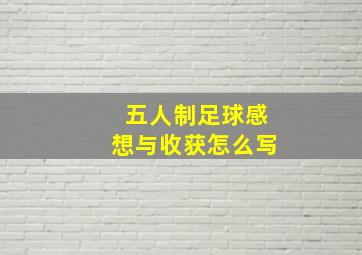 五人制足球感想与收获怎么写